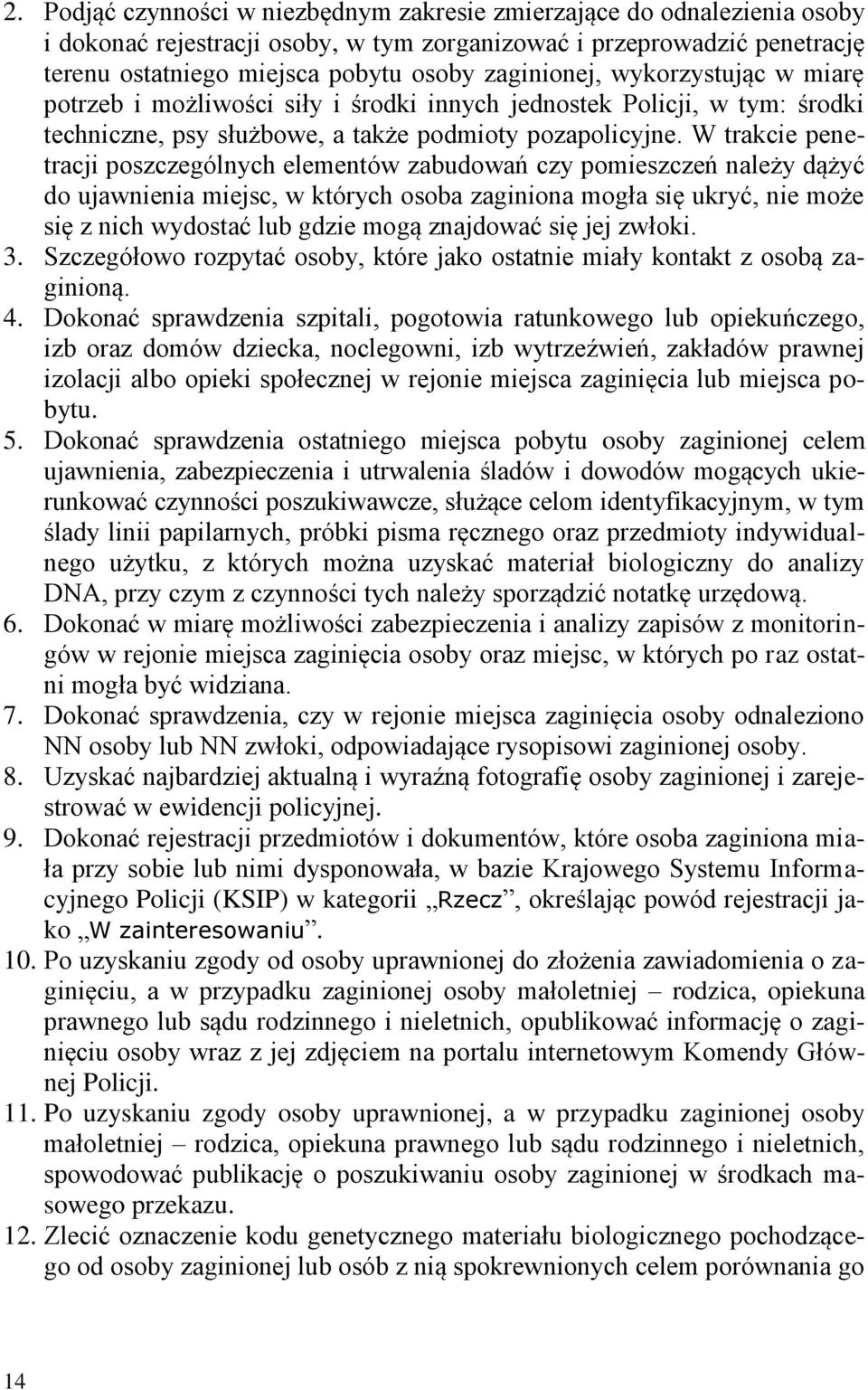 2. Podjąć czynności w niezbędnym zakresie zmierzające do odnalezienia osoby i dokonać rejestracji osoby, w tym zorganizować i przeprowadzić penetrację terenu ostatniego miejsca pobytu osoby zaginionej, wykorzystując w miarę potrzeb i możliwości siły i środki innych jednostek Policji, w tym: środki techniczne, psy służbowe, a także podmioty pozapolicyjne. W trakcie penetracji poszczególnych elementów zabudowań czy pomieszczeń należy dążyć do ujawnienia miejsc, w których osoba zaginiona mogła się ukryć, nie może się z nich wydostać lub gdzie mogą znajdować się jej zwłoki.
3. Szczegółowo rozpytać osoby, które jako ostatnie miały kontakt z osobą zaginioną.
4. Dokonać sprawdzenia szpitali, pogotowia ratunkowego lub opiekuńczego, izb oraz domów dziecka, noclegowni, izb wytrzeźwień, zakładów prawnej izolacji albo opieki społecznej w rejonie miejsca zaginięcia lub miejsca pobytu.
5. Dokonać sprawdzenia ostatniego miejsca pobytu osoby zaginionej celem ujawnienia, zabezpieczenia i utrwalenia śladów i dowodów mogących ukierunkować czynności poszukiwawcze, służące celom identyfikacyjnym, w tym ślady linii papilarnych, próbki pisma ręcznego oraz przedmioty indywidualnego użytku, z których można uzyskać materiał biologiczny do analizy DNA, przy czym z czynności tych należy sporządzić notatkę urzędową.
6. Dokonać w miarę możliwości zabezpieczenia i analizy zapisów z monitoringów w rejonie miejsca zaginięcia osoby oraz miejsc, w których po raz ostatni mogła być widziana.
7. Dokonać sprawdzenia, czy w rejonie miejsca zaginięcia osoby odnaleziono NN osoby lub NN zwłoki, odpowiadające rysopisowi zaginionej osoby.
8. Uzyskać najbardziej aktualną i wyraźną fotografię osoby zaginionej i zarejestrować w ewidencji policyjnej.
9. Dokonać rejestracji przedmiotów i dokumentów, które osoba zaginiona miała przy sobie lub nimi dysponowała, w bazie Krajowego Systemu Informacyjnego Policji (KSIP) w kategorii „Rzecz”, określając powód rejestracji jako „W zainteresowaniu”.
10. Po uzyskaniu zgody od osoby uprawnionej do złożenia zawiadomienia o zaginięciu, a w przypadku zaginionej osoby małoletniej – rodzica, opiekuna prawnego lub sądu rodzinnego i nieletnich, opublikować informację o zaginięciu osoby wraz z jej zdjęciem na portalu internetowym Komendy Głównej Policji.
11. Po uzyskaniu zgody osoby uprawnionej, a w przypadku zaginionej osoby małoletniej – rodzica, opiekuna prawnego lub sądu rodzinnego i nieletnich, spowodować publikację o poszukiwaniu osoby zaginionej w środkach masowego przekazu.
12. Zlecić oznaczenie kodu genetycznego materiału biologicznego pochodzącego od osoby zaginionej lub osób z nią spokrewnionych celem porównania go

14